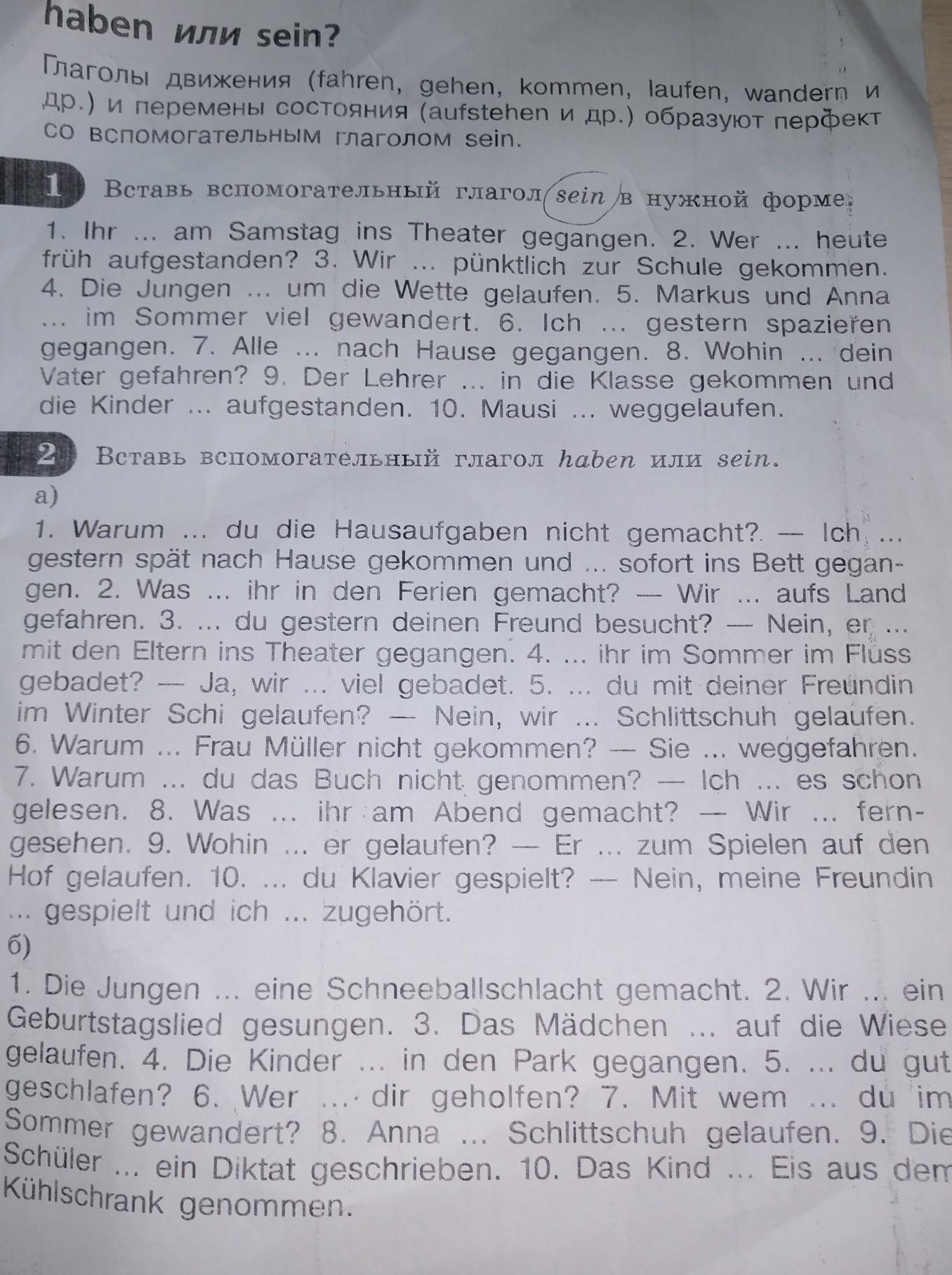 haben или sein?

Глаголы движения (fahren, gehen, kommen, laufen, wandern и др.) и перемены состояния (aufstehen и др.) образуют перфект со вспомогательным глаголом sein.

1 Вставь вспомогательный глагол sein в нужной форме.

1. Ihr ... am Samstag ins Theater gegangen. 2. Wer ... heute früh aufgestanden? 3. Wir ... pünktlich zur Schule gekommen. 4. Die Jungen ... um die Wette gelaufen. 5. Markus und Anna ... im Sommer viel gewandert. 6. Ich ... gestern spazieren gegangen. 7. Alle ... nach Hause gegangen. 8. Wohin ... dein Vater gefahren? 9. Der Lehrer ... in die Klasse gekommen und die Kinder ... aufgestanden. 10. Mausi ... weggelaufen.

2 Вставь вспомогательный глагол haben или sein.

а)

1. Warum ... du die Hausaufgaben nicht gemacht? — Ich ... gestern spät nach Hause gekommen und ... sofort ins Bett gegangen. 2. Was ... ihr in den Ferien gemacht? — Wir ... aufs Land gefahren. 3. ... du gestern deinen Freund besucht? — Nein, er ... mit den Eltern ins Theater gegangen. 4. ... ihr im Sommer im Fluss gebadet? — Ja, wir ... viel gebadet. 5. ... du mit deiner Freundin im Winter Schi gelaufen? — Nein, wir ... Schlittschuh gelaufen. 6. Warum ... Frau Müller nicht gekommen? — Sie ... weggefahren. 7. Warum ... du das Buch nicht genommen? — Ich ... es schon gelesen. 8. Was ... ihr am Abend gemacht? — Wir ... ferngesehen. 9. Wohin ... er gelaufen? — Er ... zum Spielen auf den Hof gelaufen. 10. ... du Klavier gespielt? — Nein, meine Freundin ... gespielt und ich ... zugehört.

б)

1. Die Jungen ... eine Schneeballschlacht gemacht. 2. Wir ... ein Geburtstagslied gesungen. 3. Das Mädchen ... auf die Wiese gelaufen. 4. Die Kinder ... in den Park gegangen. 5. ... du gut geschlafen? 6. Wer ... dir geholfen? 7. Mit wem ... du im Sommer gewandert? 8. Anna ... Schlittschuh gelaufen. 9. Die Schüler ... ein Diktat geschrieben. 10. Das Kind ... Eis aus dem Kühlschrank genommen.